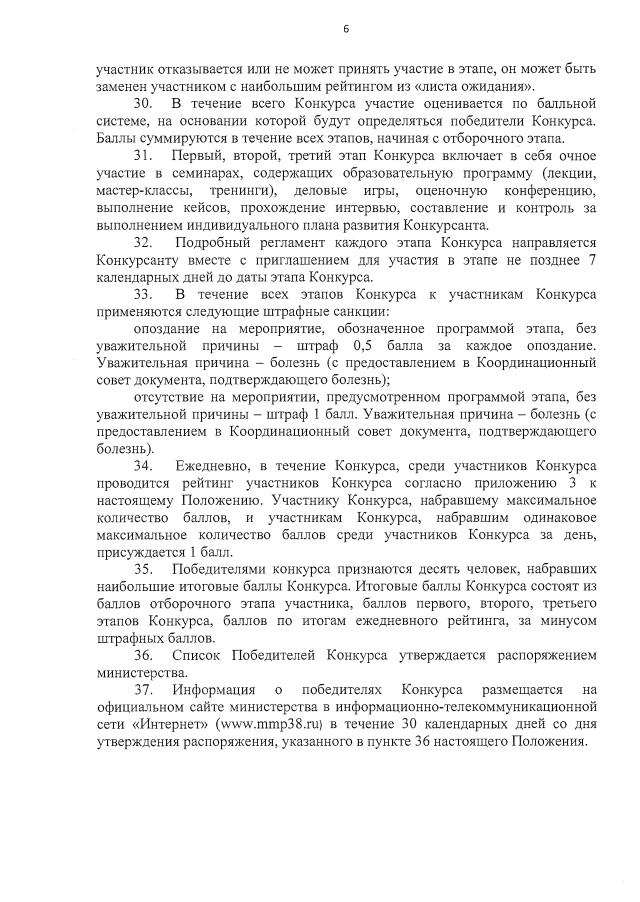 6

участник отказывается или не может принять участие в этапе, он может быть заменен участником с наибольшим рейтингом из «листа ожидания».

30. В течение всего Конкурса участие оценивается по балльной системе, на основании которой будут определяться победители Конкурса. Баллы суммируются в течение всех этапов, начиная с отборочного этапа.

31. Первый, второй, третий этап Конкурса включает в себя очное участие в семинарах, содержащих образовательную программу (лекции, мастер-классы, тренинги), деловые игры, оценочную конференцию, выполнение кейсов, прохождение интервью, составление и контроль за выполнением индивидуального плана развития Конкурсанта.

32. Подробный регламент каждого этапа Конкурса направляется Конкурсанту вместе с приглашением для участия в этапе не позднее 7 календарных дней до даты этапа Конкурса.

33. В течение всех этапов Конкурса к участникам Конкурса применяются следующие штрафные санкции:

опоздание на мероприятие, обозначенное программой этапа, без уважительной причины – штраф 0,5 балла за каждое опоздание. Уважительная причина – болезнь (с предоставлением в Координационный совет документа, подтверждающего болезнь);

отсутствие на мероприятии, предусмотренном программой этапа, без уважительной причины – штраф 1 балл. Уважительная причина – болезнь (с предоставлением в Координационный совет документа, подтверждающего болезнь).

34. Ежедневно, в течение Конкурса, среди участников Конкурса проводится рейтинг участников Конкурса согласно приложению 3 к настоящему Положению. Участнику Конкурса, набравшему максимальное количество баллов, и участникам Конкурса, набравшим одинаковое максимальное количество баллов среди участников Конкурса за день, присуждается 1 балл.

35. Победителями конкурса признаются десять человек, набравших наибольшие итоговые баллы Конкурса. Итоговые баллы Конкурса состоят из баллов отборочного этапа участника, баллов первого, второго, третьего этапов Конкурса, баллов по итогам ежедневного рейтинга, за минусом штрафных баллов.

36. Список Победителей Конкурса утверждается распоряжением министерства.

37. Информация о победителях Конкурса размещается на официальном сайте министерства в информационно-телекоммуникационной сети «Интернет» (www.mmp38.ru) в течение 30 календарных дней со дня утверждения распоряжения, указанного в пункте 36 настоящего Положения.